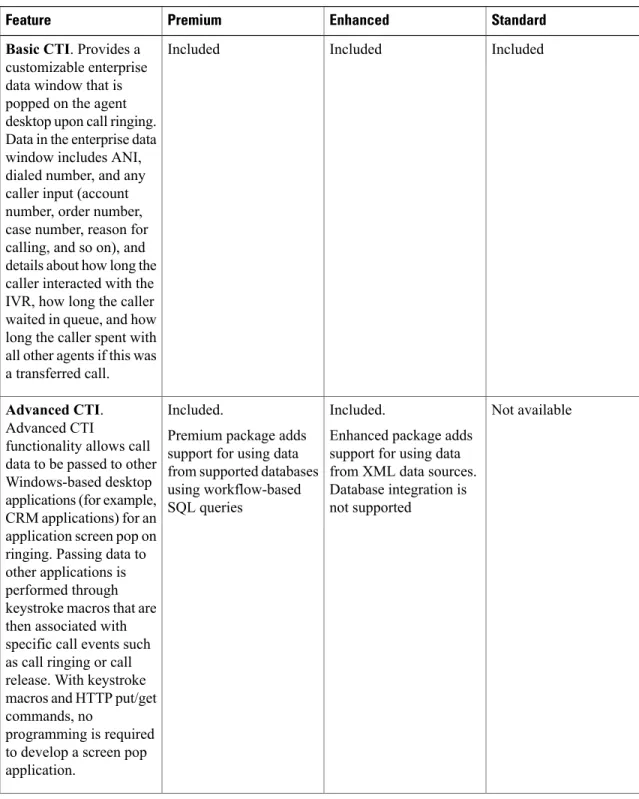 | Feature | Premium | Enhanced | Standard |
|---|---|---|---|
| Basic CTI. Provides a customizable enterprise data window that is popped on the agent desktop upon call ringing. Data in the enterprise data window includes ANI, dialed number, and any caller input (account number, order number, case number, reason for calling, and so on), and details about how long the caller interacted with the IVR, how long the caller waited in queue, and how long the caller spent with all other agents if this was a transferred call. | Included | Included | Included |
| Advanced CTI. Advanced CTI functionality allows call data to be passed to other Windows-based desktop applications (for example, CRM applications) for an application screen pop on ringing. Passing data to other applications is performed through keystroke macros that are then associated with specific call events such as call ringing or call release. With keystroke macros and HTTP put/get commands, no programming is required to develop a screen pop application. | Included. Premium package adds support for using data from supported databases using workflow-based SQL queries | Included. Enhanced package adds support for using data from XML data sources. Database integration is not supported | Not available |